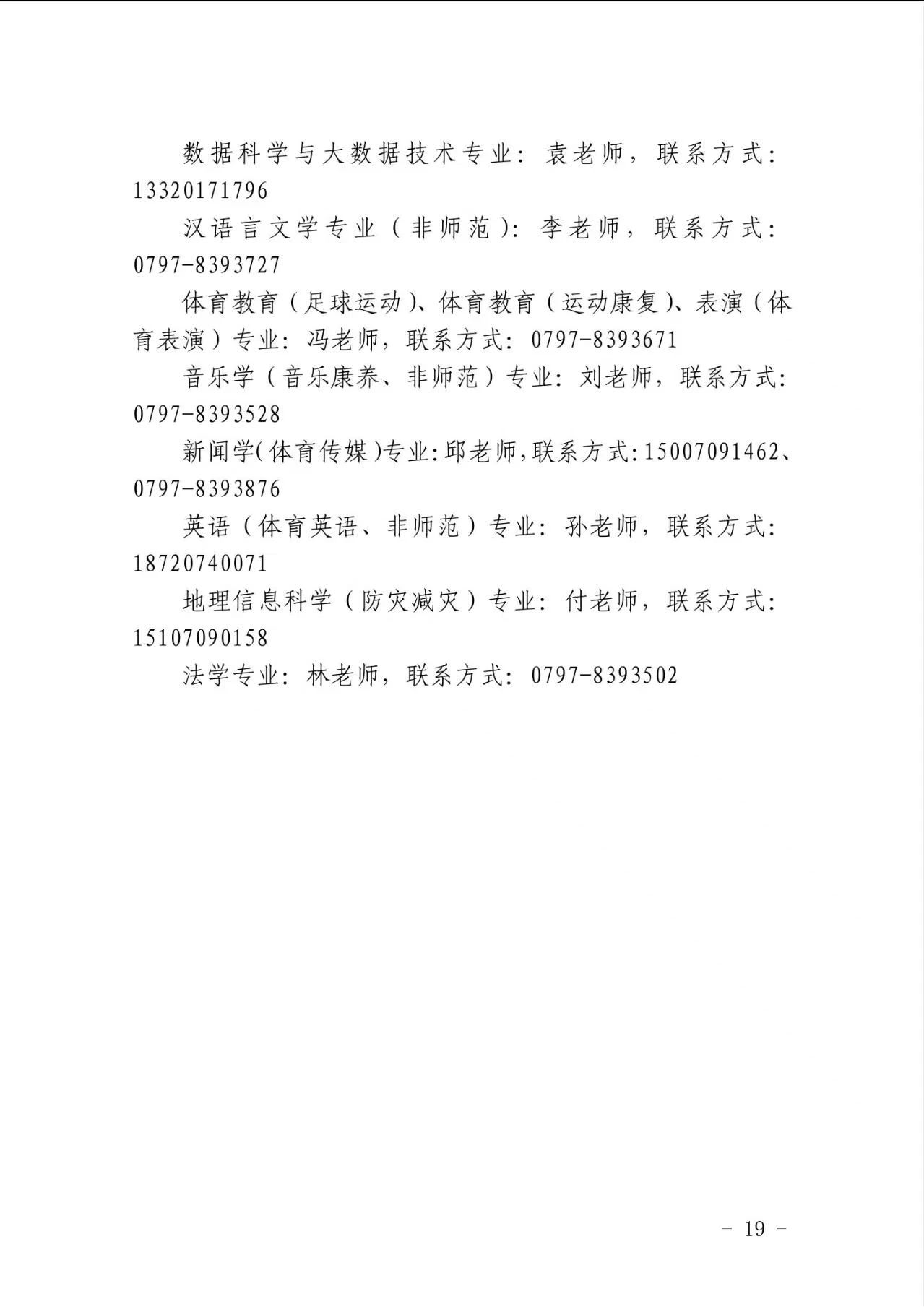 数据科学与大数据技术专业：袁老师，联系方式：13320171796

汉语言文学专业（非师范）：李老师，联系方式：0797-8393727

体育教育（足球运动）、体育教育（运动康复）、表演（体育表演）专业：冯老师，联系方式：0797-8393671

音乐学（音乐康养、非师范）专业：刘老师，联系方式：0797-8393528

新闻学(体育传媒)专业:邱老师,联系方式:15007091462、0797-8393876

英语（体育英语、非师范）专业：孙老师，联系方式：18720740071

地理信息科学（防灾减灾）专业：付老师，联系方式：15107090158

法学专业：林老师，联系方式：0797-8393502

- 19 -